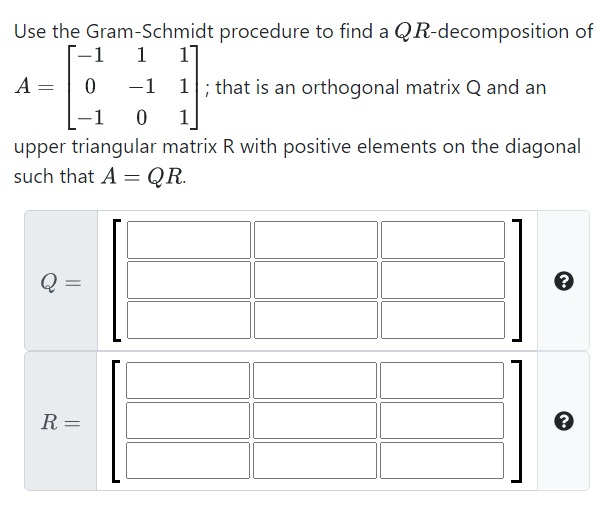 Use the Gram-Schmidt procedure to find a $QR$-decomposition of $A = \begin{bmatrix} -1 & 1 & 1 \\ 0 & -1 & 1 \\ -1 & 0 & 1 \end{bmatrix}$; that is an orthogonal matrix Q and an upper triangular matrix R with positive elements on the diagonal such that $A = QR$.

$Q =$

?

$R =$

?